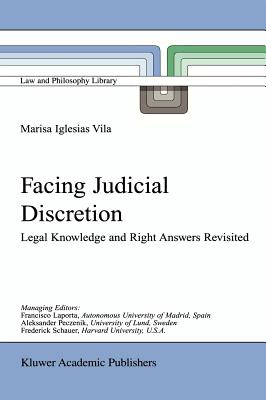 Law and Philosophy Library

Marisa Iglesias Vila

Facing Judicial Discretion

Legal Knowledge and Right Answers Revisited

Managing Editors:
Francisco Laporta, Autonomous University of Madrid, Spain
Aleksander Peczenik, University of Lund, Sweden
Frederick Schauer, Harvard University, U.S.A.

Kluwer Academic Publishers